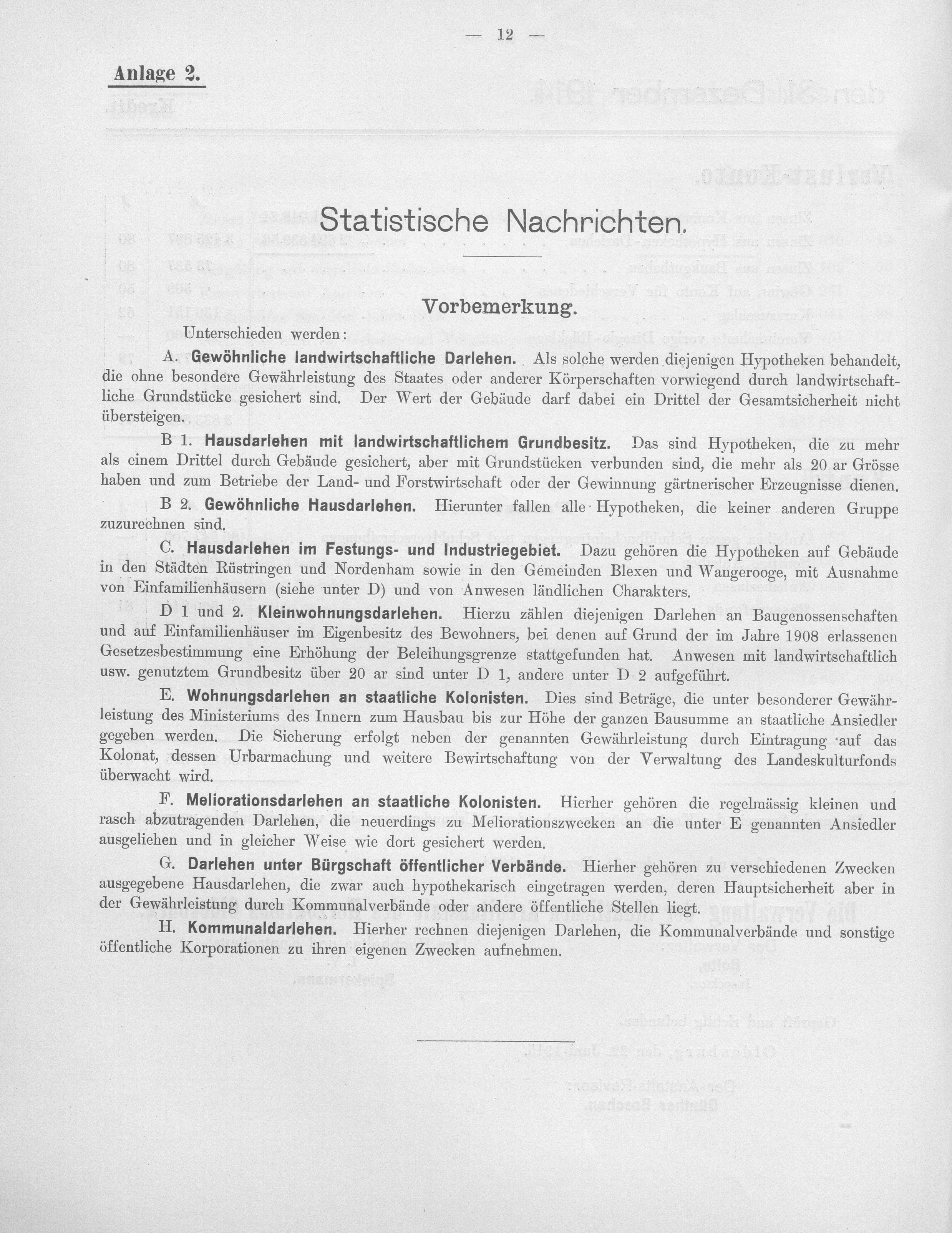 — 12 —

Anlage 2.

Statistische Nachrichten.

Vorbemerkung.

Unterschieden werden:

A. Gewöhnliche landwirtschaftliche Darlehen. Als solche werden diejenigen Hypotheken behandelt, die ohne besondere Gewährleistung des Staates oder anderer Körperschaften vorwiegend durch landwirtschaftliche Grundstücke gesichert sind. Der Wert der Gebäude darf dabei ein Drittel der Gesamtsicherheit nicht übersteigen.

B 1. Hausdarlehen mit landwirtschaftlichem Grundbesitz. Das sind Hypotheken, die zu mehr als einem Drittel durch Gebäude gesichert, aber mit Grundstücken verbunden sind, die mehr als 20 ar Grösse haben und zum Betriebe der Land- und Forstwirtschaft oder der Gewinnung gärtnerischer Erzeugnisse dienen.

B 2. Gewöhnliche Hausdarlehen. Hierunter fallen alle Hypotheken, die keiner anderen Gruppe zuzurechnen sind.

C. Hausdarlehen im Festungs- und Industriegebiet. Dazu gehören die Hypotheken auf Gebäude in den Städten Rüstringen und Nordenham sowie in den Gemeinden Blexen und Wangerooge, mit Ausnahme von Einfamilienhäusern (siehe unter D) und von Anwesen ländlichen Charakters.

D 1 und 2. Kleinwohnungsdarlehen. Hierzu zählen diejenigen Darlehen an Baugenossenschaften und auf Einfamilienhäuser im Eigenbesitz des Bewohners, bei denen auf Grund der im Jahre 1908 erlassenen Gesetzesbestimmung eine Erhöhung der Beleihungsgrenze stattgefunden hat. Anwesen mit landwirtschaftlich usw. genutztem Grundbesitz über 20 ar sind unter D 1, andere unter D 2 aufgeführt.

E. Wohnungsdarlehen an staatliche Kolonisten. Dies sind Beträge, die unter besonderer Gewährleistung des Ministeriums des Innern zum Hausbau bis zur Höhe der ganzen Bausumme an staatliche Ansiedler gegeben werden. Die Sicherung erfolgt neben der genannten Gewährleistung durch Eintragung auf das Kolonat, dessen Urbarmachung und weitere Bewirtschaftung von der Verwaltung des Landeskulturfonds überwacht wird.

F. Meliorationsdarlehen an staatliche Kolonisten. Hierher gehören die regelmässig kleinen und rasch abzutragenden Darlehen, die neuerdings zu Meliorationszwecken an die unter E genannten Ansiedler ausgeliehen und in gleicher Weise wie dort gesichert werden.

G. Darlehen unter Bürgschaft öffentlicher Verbände. Hierher gehören zu verschiedenen Zwecken ausgegebene Hausdarlehen, die zwar auch hypothekarisch eingetragen werden, deren Hauptsicherheit aber in der Gewährleistung durch Kommunalverbände oder andere öffentliche Stellen liegt.

H. Kommunaldarlehen. Hierher rechnen diejenigen Darlehen, die Kommunalverbände und sonstige öffentliche Korporationen zu ihren eigenen Zwecken aufnehmen.